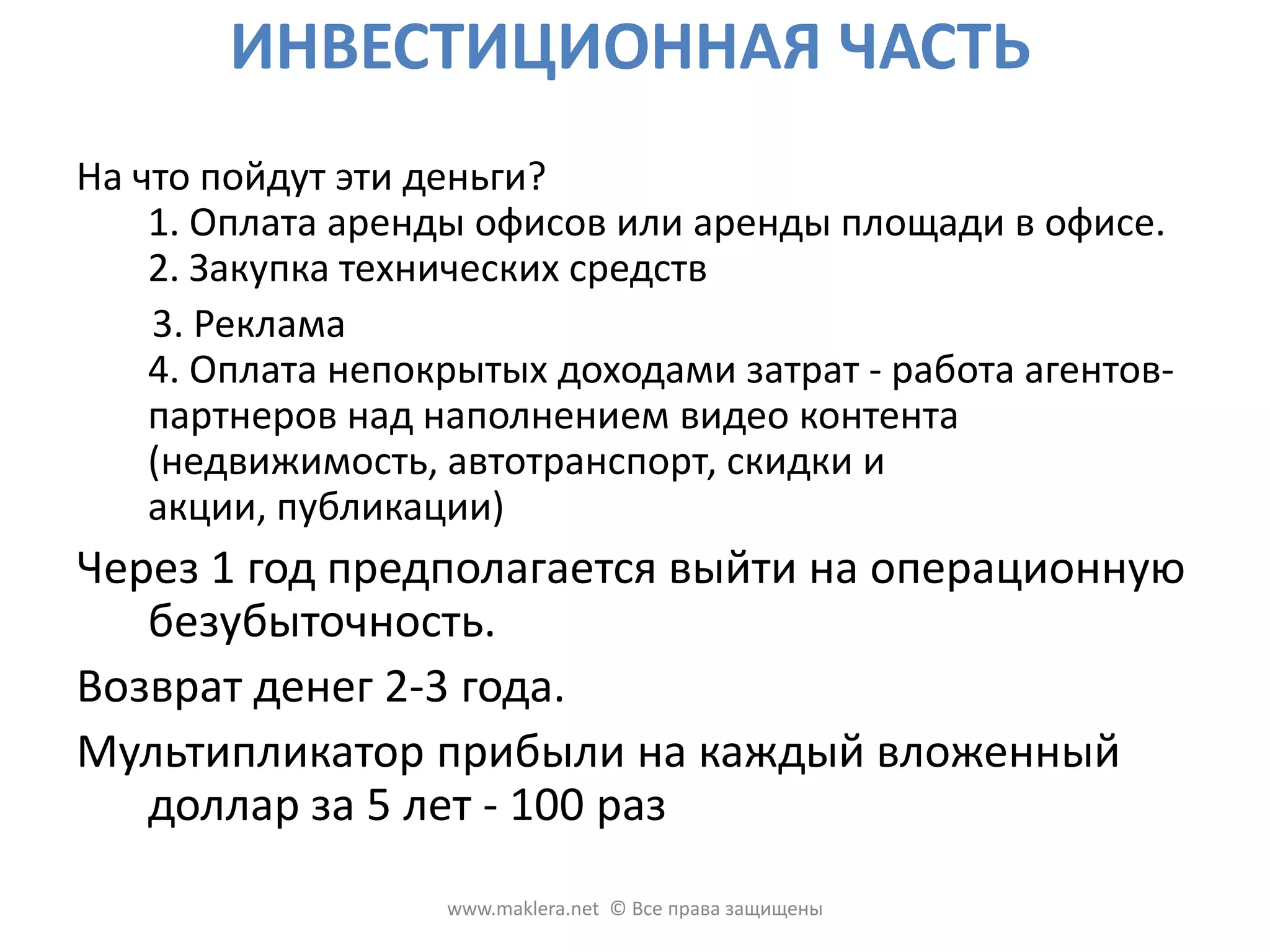 ИНВЕСТИЦИОННАЯ ЧАСТЬ

На что пойдут эти деньги?
1. Оплата аренды офисов или аренды площади в офисе.
2. Закупка технических средств
3. Реклама
4. Оплата непокрытых доходами затрат - работа агентов-партнеров над наполнением видео контента (недвижимость, автотранспорт, скидки и акции, публикации)

Через 1 год предполагается выйти на операционную безубыточность.

Возврат денег 2-3 года.

Мультипликатор прибыли на каждый вложенный доллар за 5 лет - 100 раз

www.maklera.net © Все права защищены